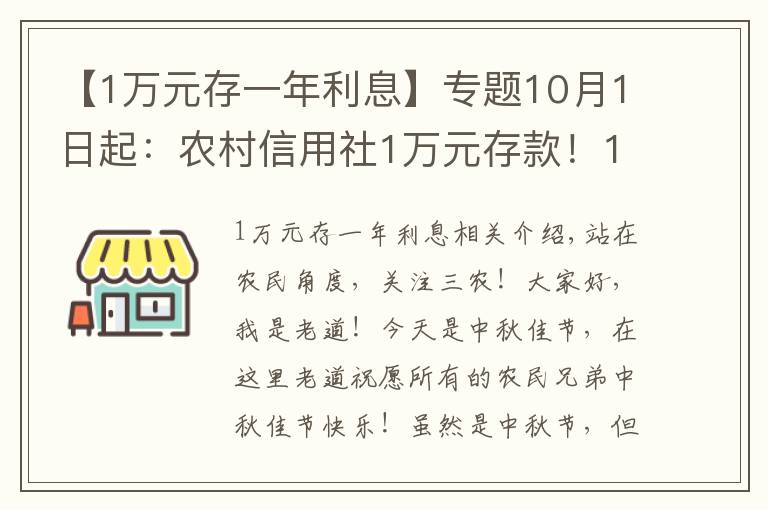 【1万元存一年利息】专题10月1日起：农村信用社1万元存款！1

1万元存一年利息相关介绍，站在农民角度，关注三农！大家好，我是老道！今天是中秋佳节，在这里老道祝愿所有的农民兄弟中秋佳节快乐！虽然是中秋节，但